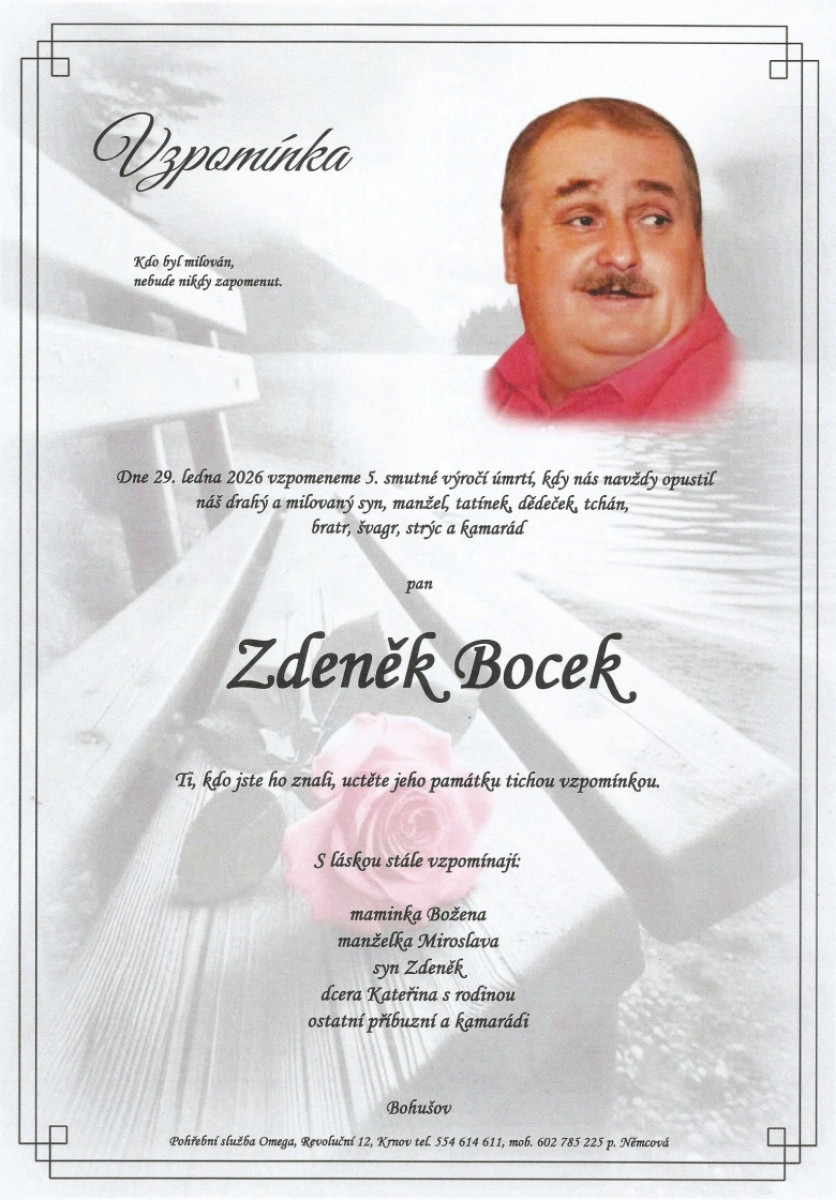 Vzpomínka

Kdo byl milován,
nebude nikdy zapomenut.

Dne 29. ledna 2026 vzpomeneme 5. smutné výročí úmrtí, kdy nás navždy opustil náš drahý a milovaný syn, manžel, tatínek, dědeček, tchán, bratr, švagr, strýc a kamarád

pan

Zdeněk Bocek

Ti, kdo jste ho znali, uctěte jeho památku tichou vzpomínkou.

S láskou stále vzpomínají:

maminka Božena
manželka Miroslava
syn Zdeněk
dcera Kateřina s rodinou
ostatní příbuzní a kamarádi

Bohušov

Pohřební služba Omega, Revoluční 12, Krnov tel. 554 614 611, mob. 602 785 225 p. Němcová